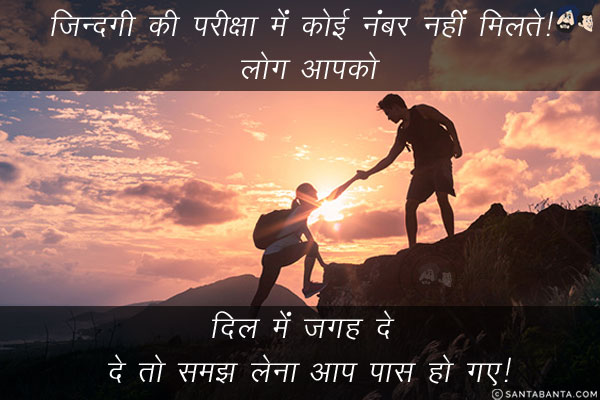 जिन्दगी की परीक्षा में कोई नंबर नहीं मिलते!
लोग आपको

दिल में जगह दे
दे तो समझ लेना आप पास हो गए!

© SANTABANTA.COM